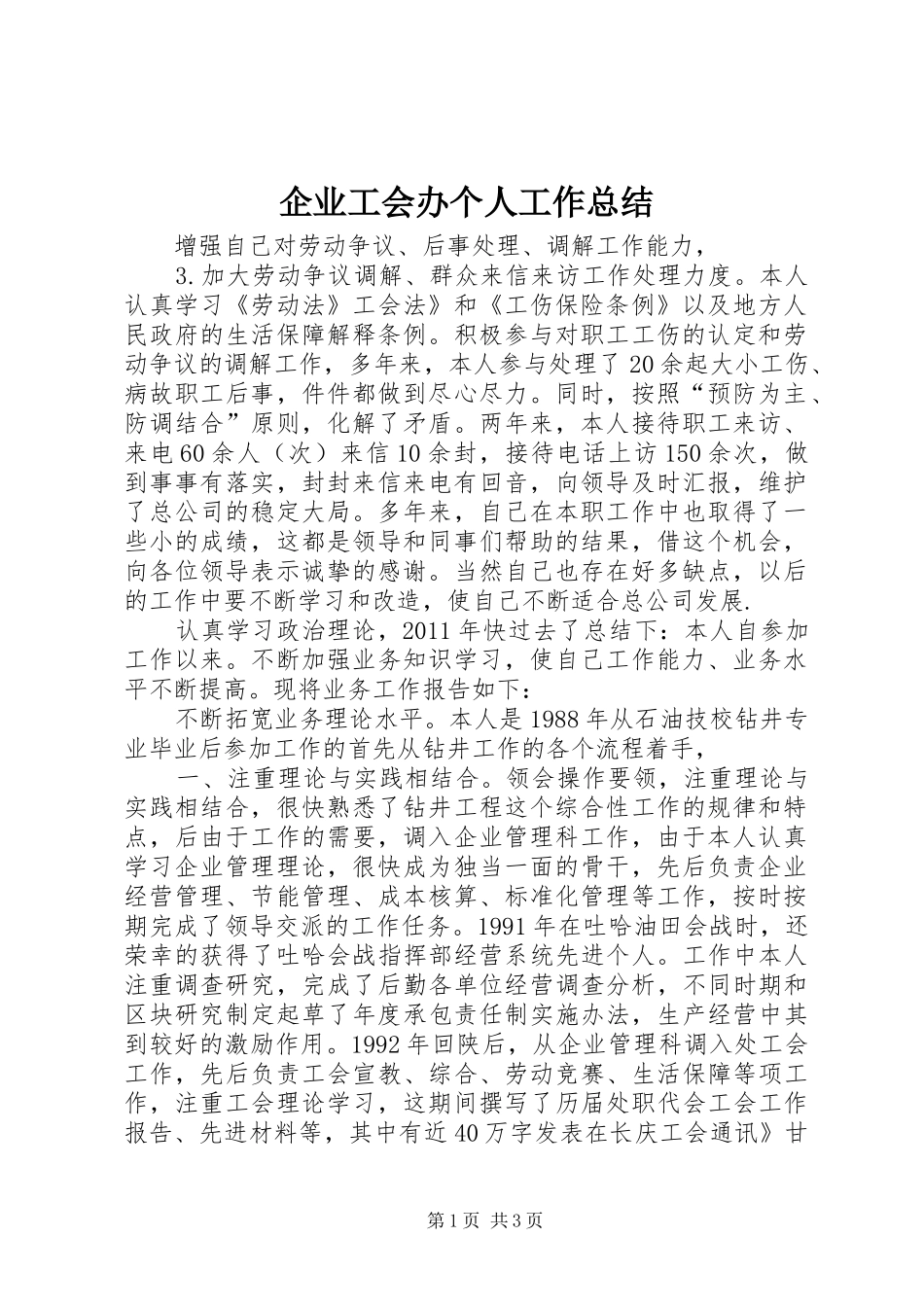 企业工会办个人工作总结

增强自己对劳动争议、后事处理、调解工作能力，

3.加大劳动争议调解、群众来信来访工作处理力度。本人认真学习《劳动法》工会法》和《工伤保险条例》以及地方人民政府的生活保障解释条例。积极参与对职工工伤的认定和劳动争议的调解工作，多年来，本人参与处理了20余起大小工伤、病故职工后事，件件都做到尽心尽力。同时，按照“预防为主、防调结合”原则，化解了矛盾。两年来，本人接待职工来访、来电60余人（次）来信10余封，接待电话上访150余次，做到事事有落实，封封来信来电有回音，向领导及时汇报，维护了总公司的稳定大局。多年来，自己在本职工作中也取得了一些小的成绩，这都是领导和同事们帮助的结果，借这个机会，向各位领导表示诚挚的感谢。当然自己也存在好多缺点，以后的工作中要不断学习和改造，使自己不断适合总公司发展.

认真学习政治理论，2011年快过去了总结下：本人自参加工作以来。不断加强业务知识学习，使自己工作能力、业务水平不断提高。现将业务工作报告如下：

不断拓宽业务理论水平。本人是1988年从石油技校钻井专业毕业后参加工作的首先从钻井工作的各个流程着手，

一、注重理论与实践相结合。领会操作要领，注重理论与实践相结合，很快熟悉了钻井工程这个综合性工作的规律和特点，后由于工作的需要，调入企业管理科工作，由于本人认真学习企业管理理论，很快成为独当一面的骨干，先后负责企业经营管理、节能管理、成本核算、标准化管理等工作，按时按期完成了领导交派的工作任务。1991年在吐哈油田会战时，还荣幸的获得了吐哈会战指挥部经营系统先进个人。工作中本人注重调查研究，完成了后勤各单位经营调查分析，不同时期和区块研究制定起草了年度承包责任制实施办法，生产经营中其到较好的激励作用。1992年回陕后，从企业管理科调入处工会工作，先后负责工会宣教、综合、劳动竞赛、生活保障等项工作，注重工会理论学习，这期间撰写了历届处职代会工会工作报告、先进材料等，其中有近40万字发表在长庆工会通讯》甘

第1页 共3页